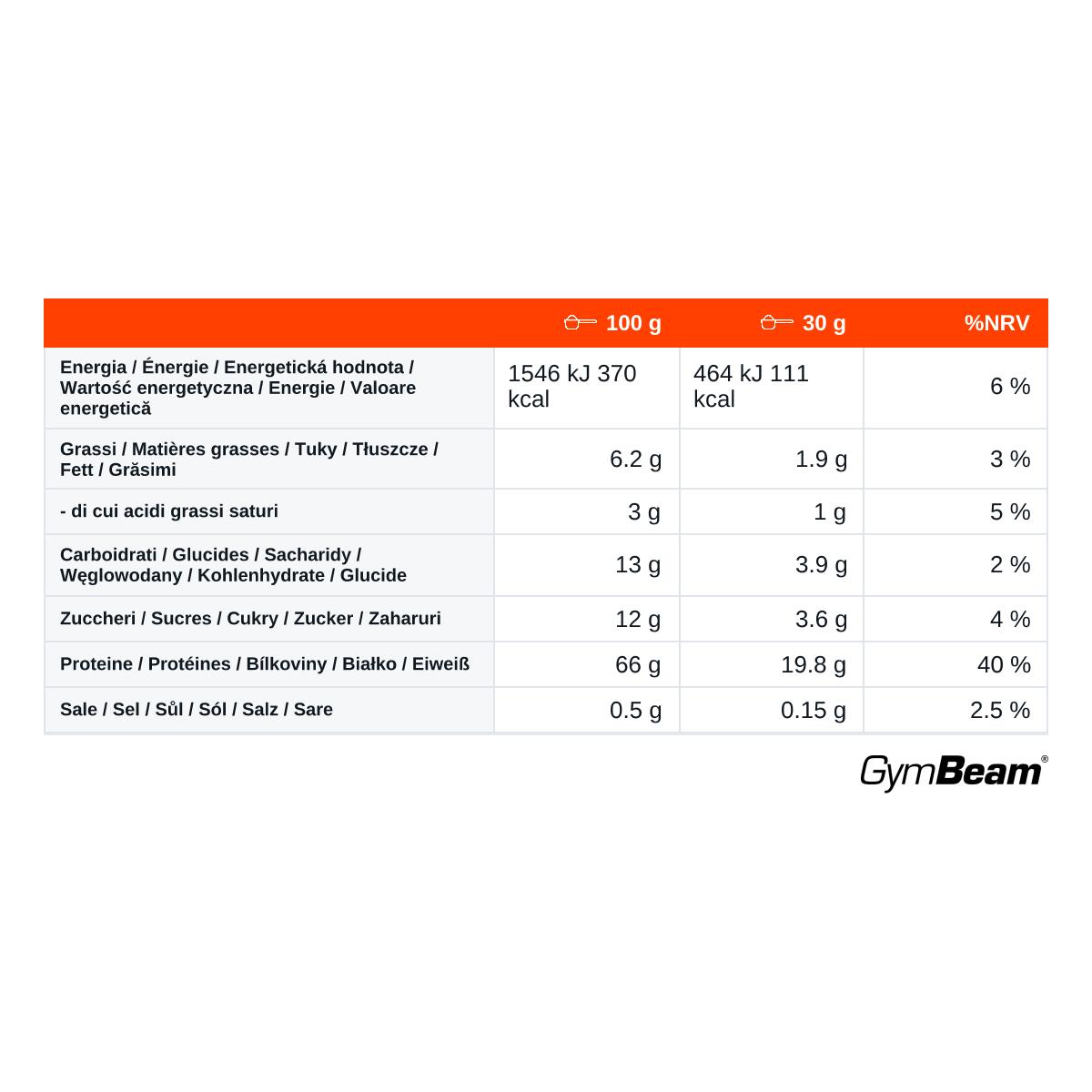 |  | 100 g | 30 g | %NRV |
|---|---|---|---|
| Energia / Énergie / Energetická hodnota / Wartość energetyczna / Energie / Valoare energetică | 1546 kJ 370 kcal | 464 kJ 111 kcal | 6 % |
| Grassi / Matières grasses / Tuky / Tłuszcze / Fett / Grăsimi | 6.2 g | 1.9 g | 3 % |
| - di cui acidi grassi saturi | 3 g | 1 g | 5 % |
| Carboidrati / Glucides / Sacharidy / Węglowodany / Kohlenhydrate / Glucide | 13 g | 3.9 g | 2 % |
| Zuccheri / Sucres / Cukry / Zucker / Zaharuri | 12 g | 3.6 g | 4 % |
| Proteine / Protéines / Bílkoviny / Białko / Eiweiß | 66 g | 19.8 g | 40 % |
| Sale / Sel / Sůl / Sól / Salz / Sare | 0.5 g | 0.15 g | 2.5 % |

GymBeam®